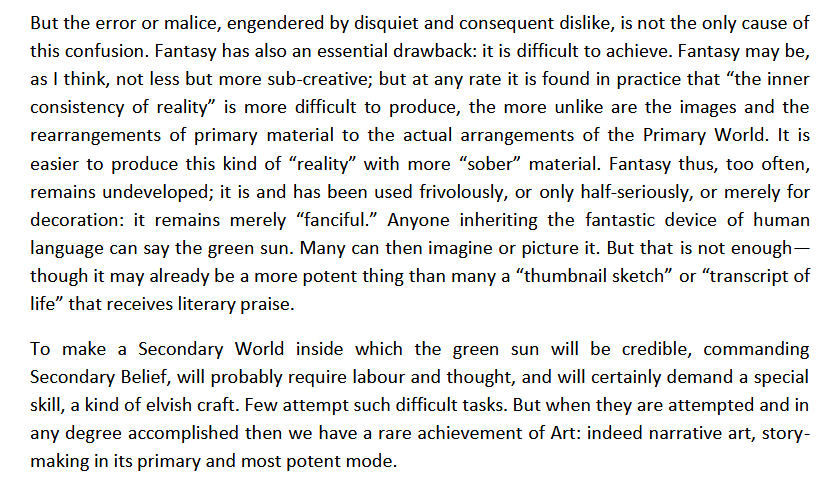 But the error or malice, engendered by disquiet and consequent dislike, is not the only cause of this confusion. Fantasy has also an essential drawback: it is difficult to achieve. Fantasy may be, as I think, not less but more sub-creative; but at any rate it is found in practice that "the inner consistency of reality" is more difficult to produce, the more unlike are the images and the rearrangements of primary material to the actual arrangements of the Primary World. It is easier to produce this kind of "reality" with more "sober" material. Fantasy thus, too often, remains undeveloped; it is and has been used frivolously, or only half-seriously, or merely for decoration: it remains merely "fanciful." Anyone inheriting the fantastic device of human language can say the green sun. Many can then imagine or picture it. But that is not enough—though it may already be a more potent thing than many a "thumbnail sketch" or "transcript of life" that receives literary praise.

To make a Secondary World inside which the green sun will be credible, commanding Secondary Belief, will probably require labour and thought, and will certainly demand a special skill, a kind of elvish craft. Few attempt such difficult tasks. But when they are attempted and in any degree accomplished then we have a rare achievement of Art: indeed narrative art, story-making in its primary and most potent mode.